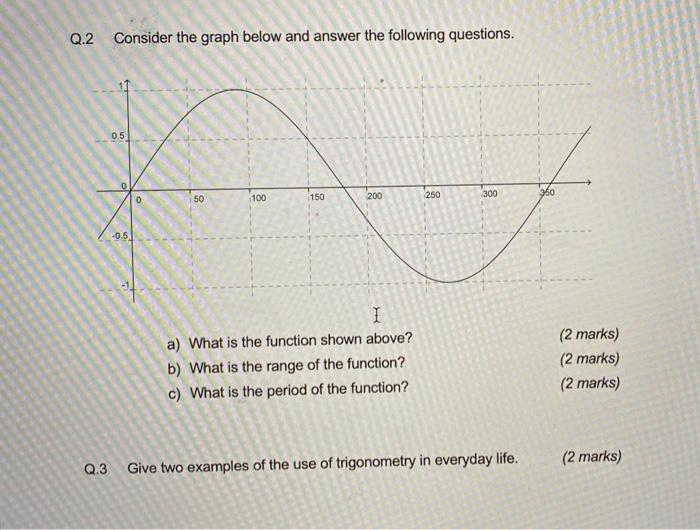 Q.2 Consider the graph below and answer the following questions.

1
0.5
0
-0.5
-1
0
50
100
150
200
250
300
350

a) What is the function shown above? (2 marks)
b) What is the range of the function? (2 marks)
c) What is the period of the function? (2 marks)

Q.3 Give two examples of the use of trigonometry in everyday life. (2 marks)